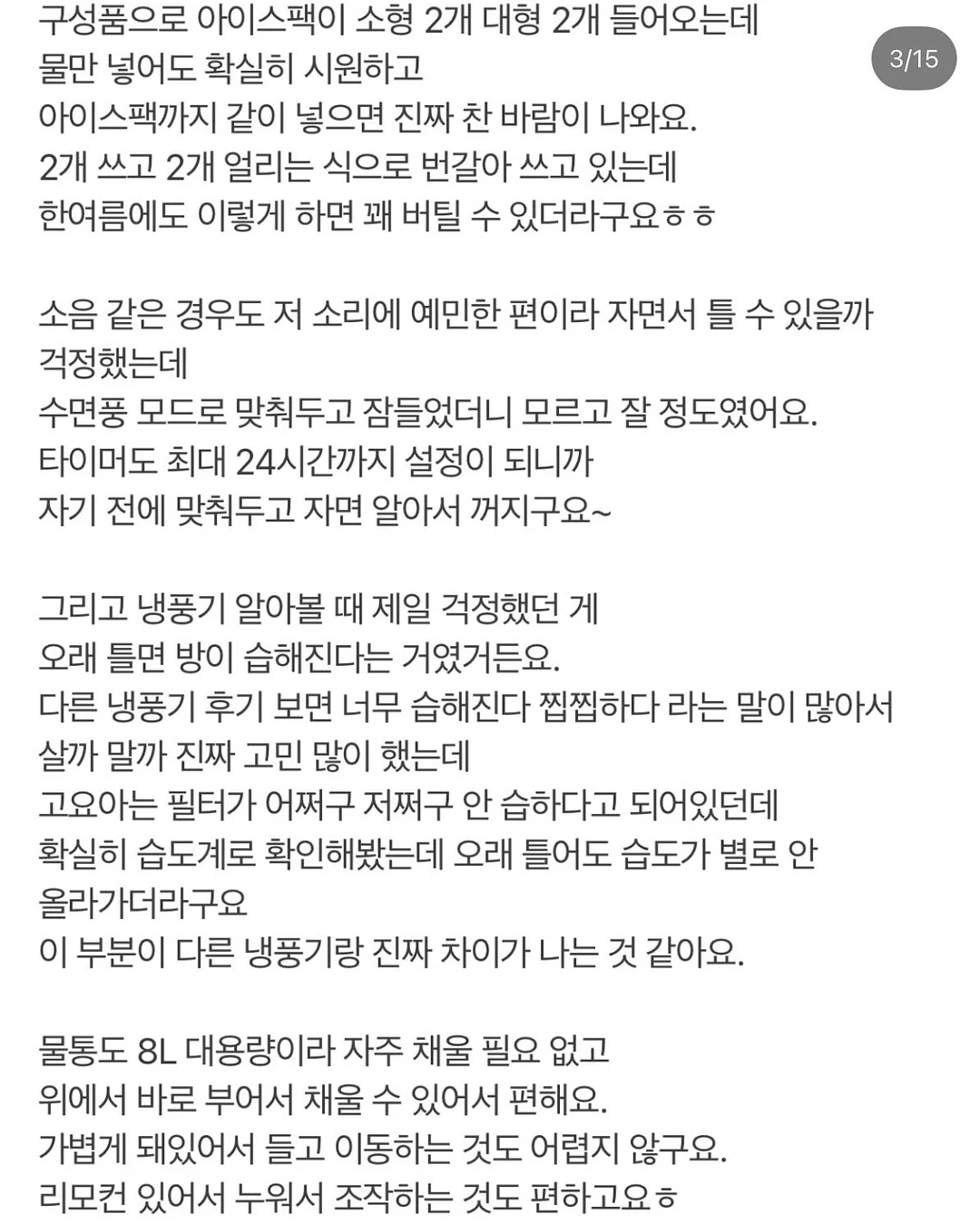 구성품으로 아이스팩이 소형 2개 대형 2개 들어오는데
물만 넣어도 확실히 시원하고
아이스팩까지 같이 넣으면 진짜 찬 바람이 나와요.
2개 쓰고 2개 얼리는 식으로 번갈아 쓰고 있는데
한여름에도 이렇게 하면 꽤 버틸 수 있더라구요ㅎㅎ

3/15

소음 같은 경우도 저 소리에 예민한 편이라 자면서 틀 수 있을까 걱정했는데
수면풍 모드로 맞춰두고 잠들었더니 모르고 잘 정도였어요.
타이머도 최대 24시간까지 설정이 되니까
자기 전에 맞춰두고 자면 알아서 꺼지구요~

그리고 냉풍기 알아볼 때 제일 걱정했던 게
오래 틀면 방이 습해진다는 거였거든요.
다른 냉풍기 후기 보면 너무 습해진다 찝찝하다 라는 말이 많아서
살까 말까 진짜 고민 많이 했는데
고요아는 필터가 어쩌구 저쩌구 안 습하다고 되어있던데
확실히 습도계로 확인해봤는데 오래 틀어도 습도가 별로 안 올라가더라구요
이 부분이 다른 냉풍기랑 진짜 차이가 나는 것 같아요.

물통도 8L 대용량이라 자주 채울 필요 없고
위에서 바로 부어서 채울 수 있어서 편해요.
가볍게 돼있어서 들고 이동하는 것도 어렵지 않구요.
리모컨 있어서 누워서 조작하는 것도 편하고요ㅎ